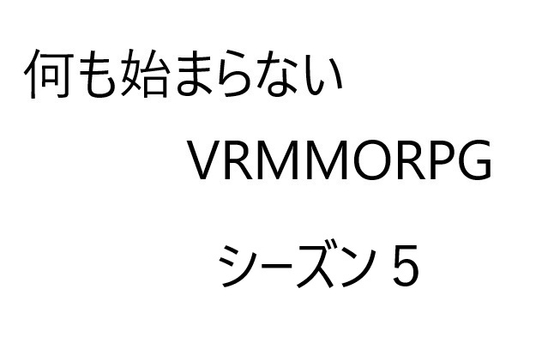 何も始まらない

VRMMORPG

シーズン５